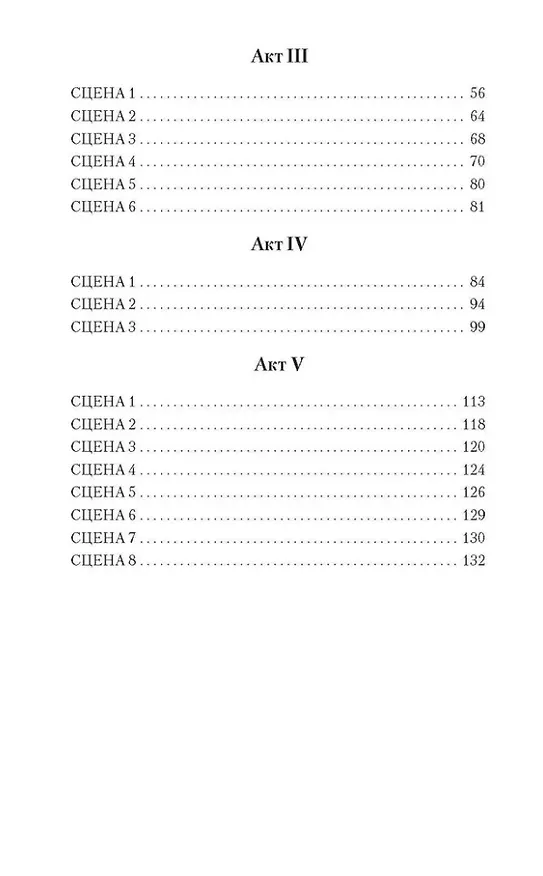 Акт III

СЦЕНА 1 56
СЦЕНА 2 64
СЦЕНА 3 68
СЦЕНА 4 70
СЦЕНА 5 80
СЦЕНА 6 81

Акт IV

СЦЕНА 1 84
СЦЕНА 2 94
СЦЕНА 3 99

Акт V

СЦЕНА 1 113
СЦЕНА 2 118
СЦЕНА 3 120
СЦЕНА 4 124
СЦЕНА 5 126
СЦЕНА 6 129
СЦЕНА 7 130
СЦЕНА 8 132